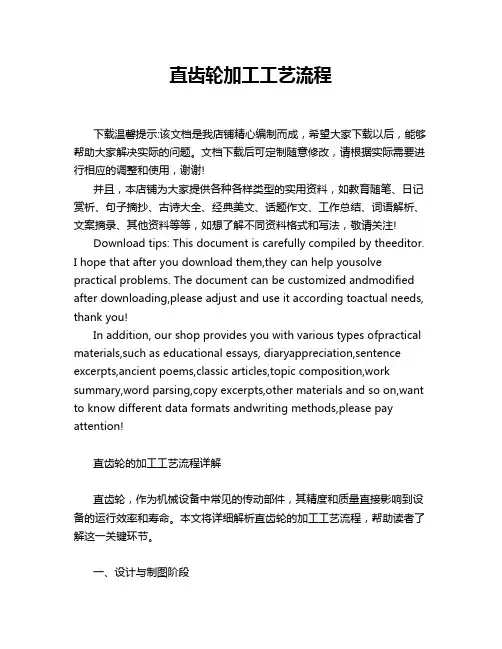 直齿轮加工工艺流程

下载温馨提示:该文档是我店铺精心编制而成，希望大家下载以后，能够帮助大家解决实际的问题。文档下载后可定制随意修改，请根据实际需要进行相应的调整和使用，谢谢!

并且，本店铺为大家提供各种各样类型的实用资料，如教育随笔、日记赏析、句子摘抄、古诗大全、经典美文、话题作文、工作总结、词语解析、文案摘录、其他资料等等，如想了解不同资料格式和写法，敬请关注!

Download tips: This document is carefully compiled by theeditor. I hope that after you download them,they can help yousolve practical problems. The document can be customized andmodified after downloading,please adjust and use it according toactual needs, thank you!

In addition, our shop provides you with various types ofpractical materials,such as educational essays, diaryappreciation,sentence excerpts,ancient poems,classic articles,topic composition,work summary,word parsing,copy excerpts,other materials and so on,want to know different data formats andwriting methods,please pay attention!

直齿轮的加工工艺流程详解

直齿轮，作为机械设备中常见的传动部件，其精度和质量直接影响到设备的运行效率和寿命。本文将详细解析直齿轮的加工工艺流程，帮助读者了解这一关键环节。

一、设计与制图阶段